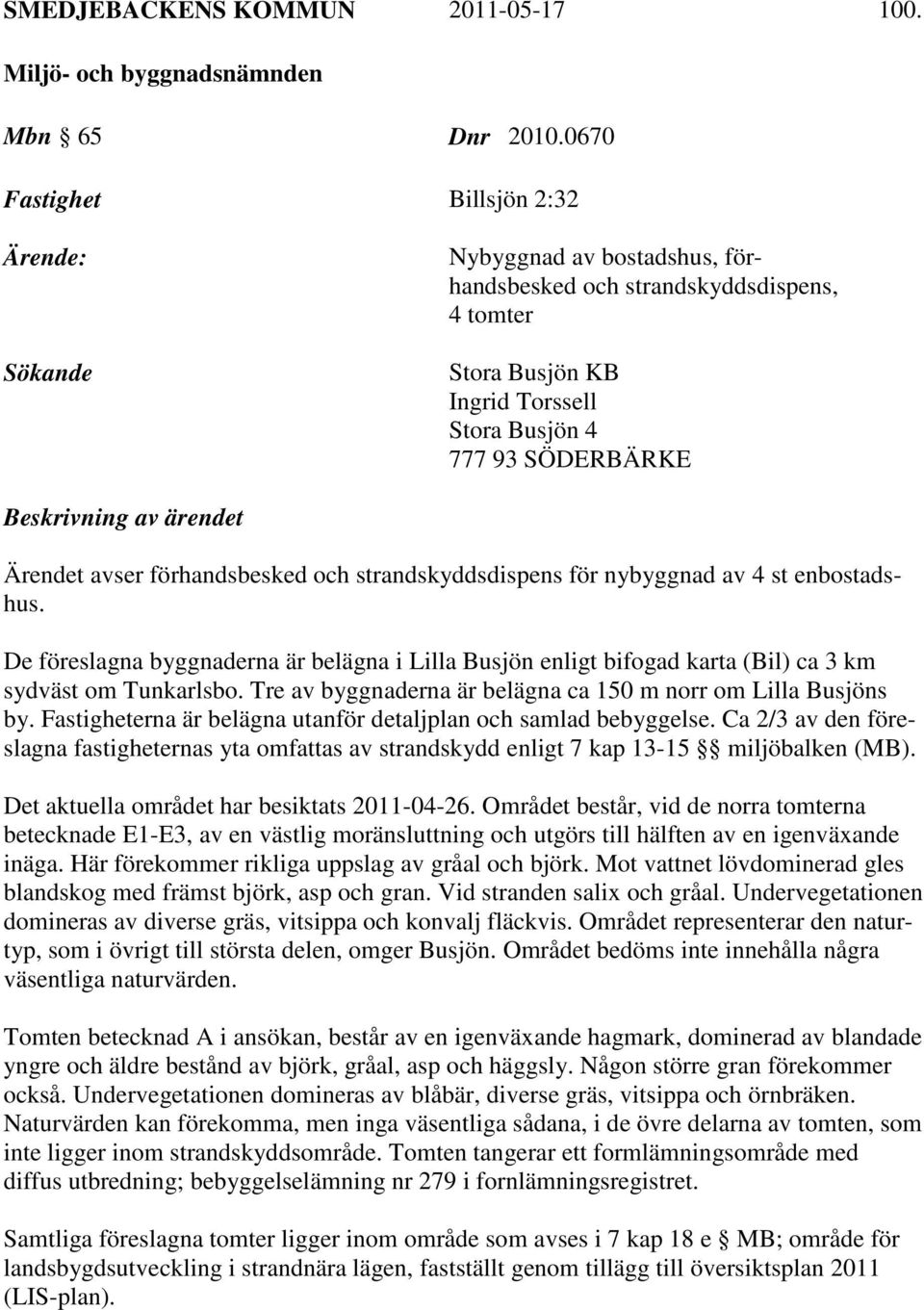 SMEDJEBACKENS KOMMUN 2011-05-17 100.

Miljö- och byggnadsnämnden

Mbn § 65 Dnr 2010.0670

Fastighet Billsjön 2:32

Ärende: Nybyggnad av bostadshus, förhandsbesked och strandskyddsdispens, 4 tomter

Sökande Stora Busjön KB
Ingrid Torssell
Stora Busjön 4
777 93 SÖDERBÄRKE

Beskrivning av ärendet

Ärendet avser förhandsbesked och strandskyddsdispens för nybyggnad av 4 st enbostadshus.

De föreslagna byggnaderna är belägna i Lilla Busjön enligt bifogad karta (Bil) ca 3 km sydväst om Tunkarlsbo. Tre av byggnaderna är belägna ca 150 m norr om Lilla Busjöns by. Fastigheterna är belägna utanför detaljplan och samlad bebyggelse. Ca 2/3 av den föreslagna fastigheternas yta omfattas av strandskydd enligt 7 kap 13-15 §§ miljöbalken (MB).

Det aktuella området har besiktats 2011-04-26. Området består, vid de norra tomterna betecknade E1-E3, av en västlig moränsluttning och utgörs till hälften av en igenväxande inäga. Här förekommer rikliga uppslag av gråal och björk. Mot vattnet lövdominerad gles blandskog med främst björk, asp och gran. Vid stranden salix och gråal. Undervegetationen domineras av diverse gräs, vitsippa och konvalj fläckvis. Området representerar den naturtyp, som i övrigt till största delen, omger Busjön. Området bedöms inte innehålla några väsentliga naturvärden.

Tomten betecknad A i ansökan, består av en igenväxande hagmark, dominerad av blandade yngre och äldre bestånd av björk, gråal, asp och häggsly. Någon större gran förekommer också. Undervegetationen domineras av blåbär, diverse gräs, vitsippa och örnbräken. Naturvärden kan förekomma, men inga väsentliga sådana, i de övre delarna av tomten, som inte ligger inom strandskyddsområde. Tomten tangerar ett formlämningsområde med diffus utbredning; bebyggelselämning nr 279 i fornlämningsregistret.

Samtliga föreslagna tomter ligger inom område som avses i 7 kap 18 e § MB; område för landsbygdsutveckling i strandnära lägen, fastställt genom tillägg till översiktsplan 2011 (LIS-plan).